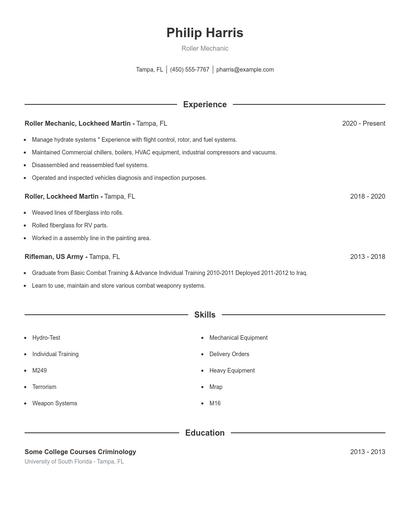 Philip Harris

Roller Mechanic

Tampa, FL | (450) 555-7767 | pharris@example.com

Experience

Roller Mechanic, Lockheed Martin - Tampa, FL

2020 - Present

- Manage hydrate systems * Experience with flight control, rotor, and fuel systems.
- Maintained Commercial chillers, boilers, HVAC equipment, industrial compressors and vacuums.
- Disassembled and reassembled fuel systems.
- Operated and inspected vehicles diagnosis and inspection purposes.

Roller, Lockheed Martin - Tampa, FL

2018 - 2020

- Weaved lines of fiberglass into rolls.
- Rolled fiberglass for RV parts.
- Worked in a assembly line in the painting area.

Rifleman, US Army - Tampa, FL

2013 - 2018

- Graduate from Basic Combat Training & Advance Individual Training 2010-2011 Deployed 2011-2012 to Iraq.
- Learn to use, maintain and store various combat weaponry systems.

Skills

- Hydro-Test
- Individual Training
- M249
- Terrorism
- Weapon Systems

- Mechanical Equipment
- Delivery Orders
- Heavy Equipment
- Mrap
- M16

Education

Some College Courses Criminology

2013 - 2013

University of South Florida - Tampa, FL